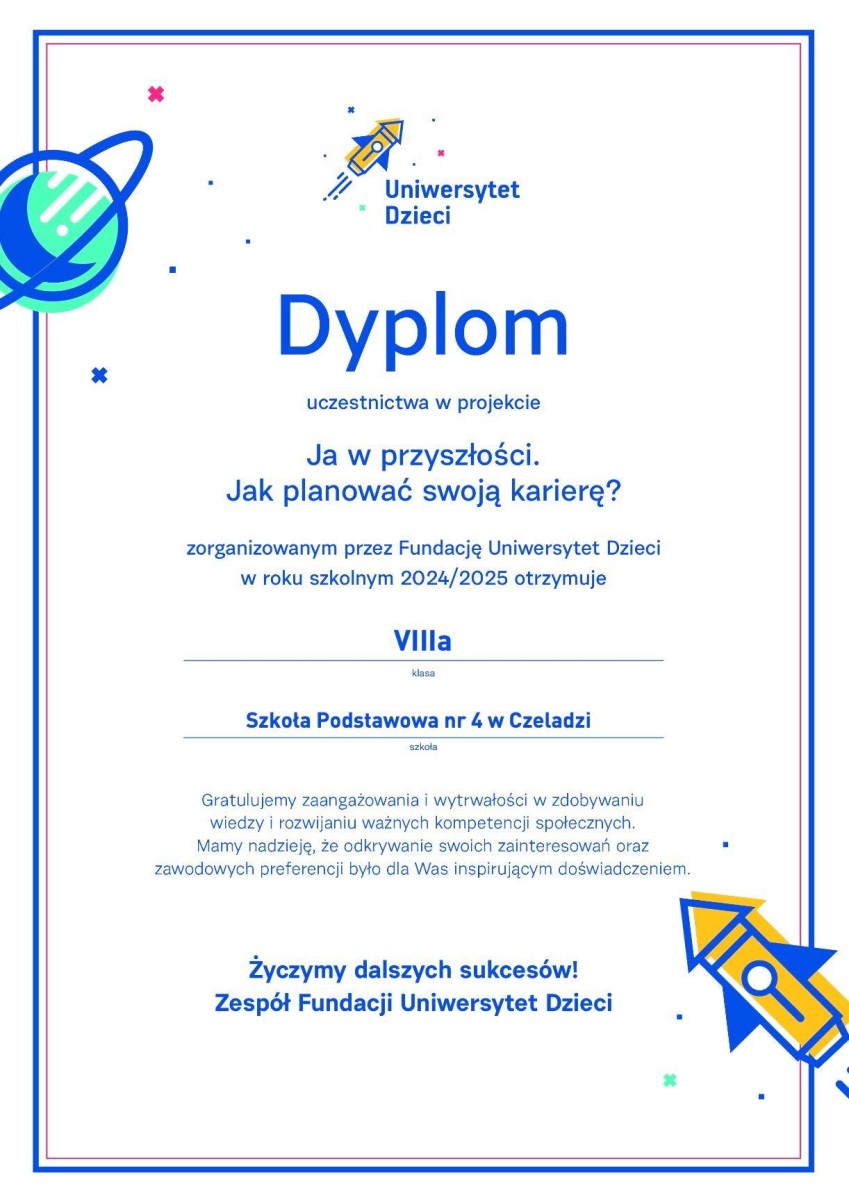 Uniwersytet Dzieci

Dyplom

uczestnictwa w projekcie

Ja w przyszłości.
Jak planować swoją karierę?

zorganizowanym przez Fundację Uniwersytet Dzieci w roku szkolnym 2024/2025 otrzymuje

VIIIa

klasa

Szkoła Podstawowa nr 4 w Czeladzi

szkoła

Gratulujemy zaangażowania i wytrwałości w zdobywaniu wiedzy i rozwijaniu ważnych kompetencji społecznych. Mamy nadzieję, że odkrywanie swoich zainteresowań oraz zawodowych preferencji było dla Was inspirującym doświadczeniem.

Życzymy dalszych sukcesów!
Zespół Fundacji Uniwersytet Dzieci